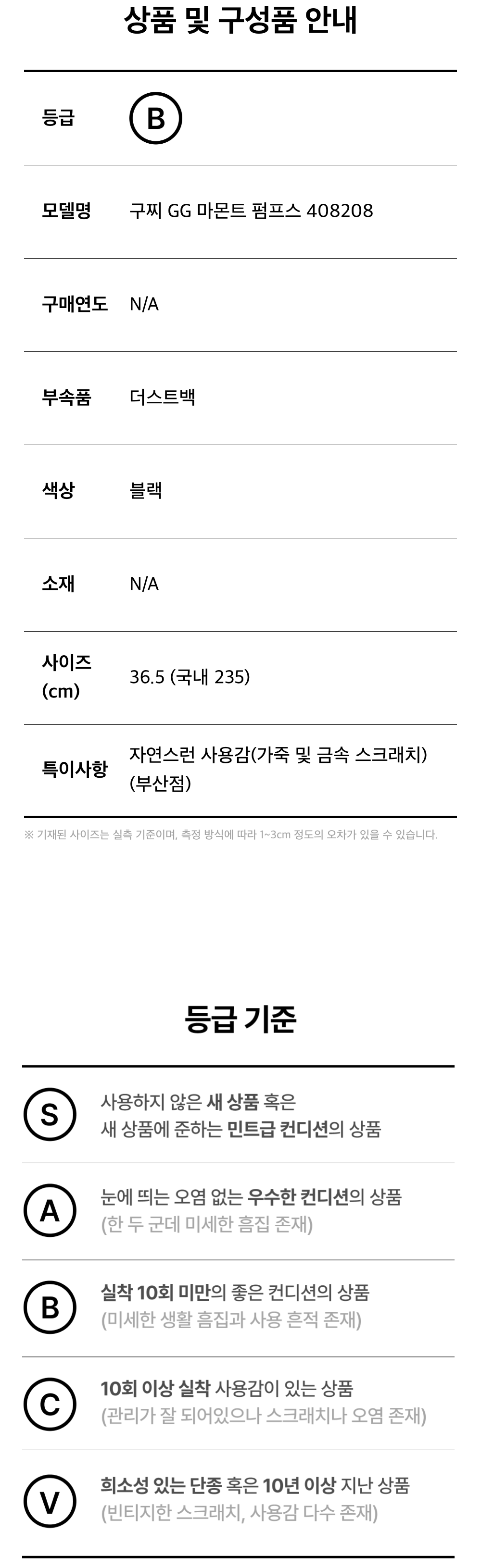 상품 및 구성품 안내

등급
B

모델명
구찌 GG 마몬트 펌프스 408208

구매연도
N/A

부속품
더스트백

색상
블랙

소재
N/A

사이즈 (cm)
36.5 (국내 235)

특이사항
자연스런 사용감(가죽 및 금속 스크래치) (부산점)

※ 기재된 사이즈는 실측 기준이며, 측정 방식에 따라 1~3cm 정도의 오차가 있을 수 있습니다.

등급 기준

S
사용하지 않은 새 상품 혹은
새 상품에 준하는 민트급 컨디션의 상품

A
눈에 띄는 오염 없는 우수한 컨디션의 상품
(한 두 군데 미세한 흠집 존재)

B
실착 10회 미만의 좋은 컨디션의 상품
(미세한 생활 흠집과 사용 흔적 존재)

C
10회 이상 실착 사용감이 있는 상품
(관리가 잘 되어있으나 스크래치나 오염 존재)

V
희소성 있는 단종 혹은 10년 이상 지난 상품
(빈티지한 스크래치, 사용감 다수 존재)